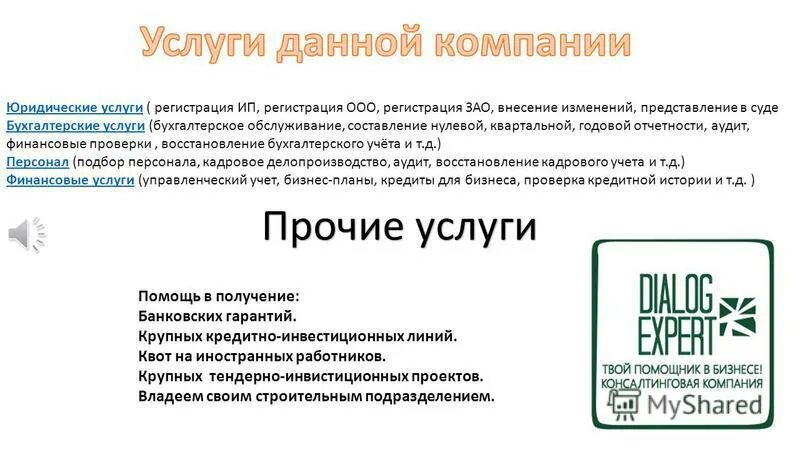 Услуги данной компании

Юридические услуги ( регистрация ИП, регистрация ООО, регистрация ЗАО, внесение изменений, представление в суде
Бухгалтерские услуги (бухгалтерское обслуживание, составление нулевой, квартальной, годовой отчетности, аудит, финансовые проверки , восстановление бухгалтерского учёта и т.д.)
Персонал (подбор персонала, кадровое делопроизводство, аудит, восстановление кадрового учета и т.д.)
Финансовые услуги (управленческий учет, бизнес-планы, кредиты для бизнеса, проверка кредитной истории и т.д. )

Прочие услуги

Помощь в получение:
Банковских гарантий.
Крупных кредитно-инвестиционных линий.
Квот на иностранных работников.
Крупных тендерно-инвистиционных проектов.
Владеем своим строительным подразделением.

DIALOG EXPERT
ТВОЙ ПОМОЩНИК В БИЗНЕСЕ!
КОНСАЛТИНГОВАЯ КОМПАНИЯ

MyShared